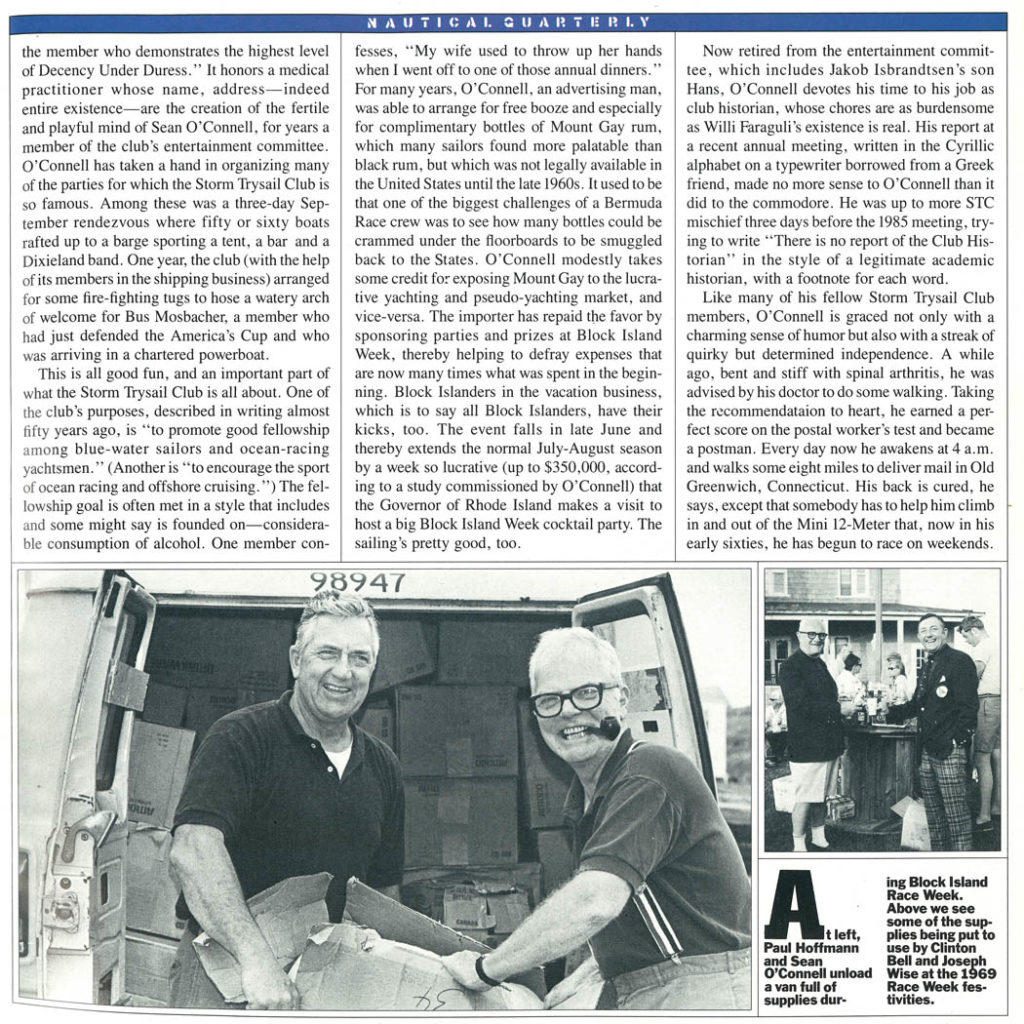 NAUTICAL QUARTERLY

the member who demonstrates the highest level of Decency Under Duress." It honors a medical practitioner whose name, address—indeed entire existence—are the creation of the fertile and playful mind of Sean O'Connell, for years a member of the club's entertainment committee. O'Connell has taken a hand in organizing many of the parties for which the Storm Trysail Club is so famous. Among these was a three-day September rendezvous where fifty or sixty boats rafted up to a barge sporting a tent, a bar and a Dixieland band. One year, the club (with the help of its members in the shipping business) arranged for some fire-fighting tugs to hose a watery arch of welcome for Bus Mosbacher, a member who had just defended the America's Cup and who was arriving in a chartered powerboat.

This is all good fun, and an important part of what the Storm Trysail Club is all about. One of the club's purposes, described in writing almost fifty years ago, is "to promote good fellowship among blue-water sailors and ocean-racing yachtsmen." (Another is "to encourage the sport of ocean racing and offshore cruising.") The fellowship goal is often met in a style that includes and some might say is founded on—considerable consumption of alcohol. One member confesses, "My wife used to throw up her hands when I went off to one of those annual dinners." For many years, O'Connell, an advertising man, was able to arrange for free booze and especially for complimentary bottles of Mount Gay rum, which many sailors found more palatable than black rum, but which was not legally available in the United States until the late 1960s. It used to be that one of the biggest challenges of a Bermuda Race crew was to see how many bottles could be crammed under the floorboards to be smuggled back to the States. O'Connell modestly takes some credit for exposing Mount Gay to the lucrative yachting and pseudo-yachting market, and vice-versa. The importer has repaid the favor by sponsoring parties and prizes at Block Island Week, thereby helping to defray expenses that are now many times what was spent in the beginning. Block Islanders in the vacation business, which is to say all Block Islanders, have their kicks, too. The event falls in late June and thereby extends the normal July-August season by a week so lucrative (up to $350,000, according to a study commissioned by O'Connell) that the Governor of Rhode Island makes a visit to host a big Block Island Week cocktail party. The sailing's pretty good, too.

Now retired from the entertainment committee, which includes Jakob Isbrandtsen's son Hans, O'Connell devotes his time to his job as club historian, whose chores are as burdensome as Willi Faraguli's existence is real. His report at a recent annual meeting, written in the Cyrillic alphabet on a typewriter borrowed from a Greek friend, made no more sense to O'Connell than it did to the commodore. He was up to more STC mischief three days before the 1985 meeting, trying to write "There is no report of the Club Historian" in the style of a legitimate academic historian, with a footnote for each word.

Like many of his fellow Storm Trysail Club members, O'Connell is graced not only with a charming sense of humor but also with a streak of quirky but determined independence. A while ago, bent and stiff with spinal arthritis, he was advised by his doctor to do some walking. Taking the recommendataion to heart, he earned a perfect score on the postal worker's test and became a postman. Every day now he awakens at 4 a.m. and walks some eight miles to deliver mail in Old Greenwich, Connecticut. His back is cured, he says, except that somebody has to help him climb in and out of the Mini 12-Meter that, now in his early sixties, he has begun to race on weekends.

98947

At left, Paul Hoffmann and Sean O'Connell unload a van full of supplies during Block Island Race Week. Above we see some of the supplies being put to use by Clinton Bell and Joseph Wise at the 1969 Race Week festivities.